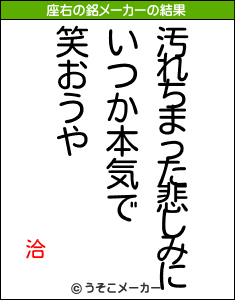 座右の銘メーカーの結果

汚れちまった悲しみに
いつか本気で
笑おうや

洽

© うそこメーカー